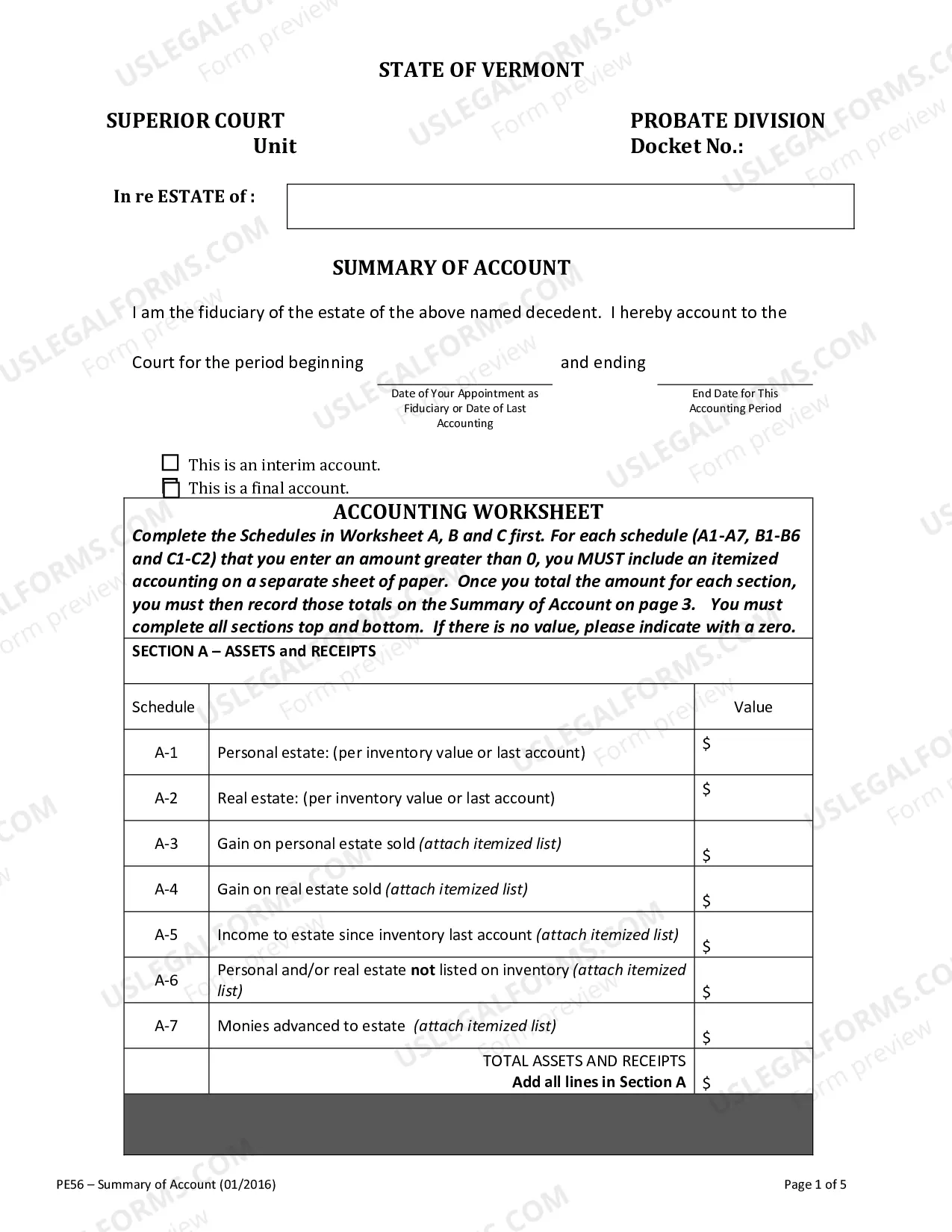 STATE OF VERMONT

SUPERIOR COURT
Unit

PROBATE DIVISION
Docket No.:

In re ESTATE of :

SUMMARY OF ACCOUNT

I am the fiduciary of the estate of the above named decedent. I hereby account to the Court for the period beginning ____ and ending ____

Date of Your Appointment as Fiduciary or Date of Last Accounting

End Date for This Accounting Period

☐ This is an interim account.
☐ This is a final account.

ACCOUNTING WORKSHEET

Complete the Schedules in Worksheet A, B and C first. For each schedule (A1-A7, B1-B6 and C1-C2) that you enter an amount greater than 0, you MUST include an itemized accounting on a separate sheet of paper. Once you total the amount for each section, you must then record those totals on the Summary of Account on page 3. You must complete all sections top and bottom. If there is no value, please indicate with a zero.

SECTION A – ASSETS and RECEIPTS

| Schedule | | Value |
|---|---|---|
| A-1 | Personal estate: (per inventory value or last account) | $ |
| A-2 | Real estate: (per inventory value or last account) | $ |
| A-3 | Gain on personal estate sold (attach itemized list) | $ |
| A-4 | Gain on real estate sold (attach itemized list) | $ |
| A-5 | Income to estate since inventory last account (attach itemized list) | $ |
| A-6 | Personal and/or real estate not listed on inventory (attach itemized list) | $ |
| A-7 | Monies advanced to estate (attach itemized list) | $ |
| | TOTAL ASSETS AND RECEIPTS Add all lines in Section A | $ |

PE56 – Summary of Account (01/2016)

Page 1 of 5

USLEGALFORMS.COM Form preview